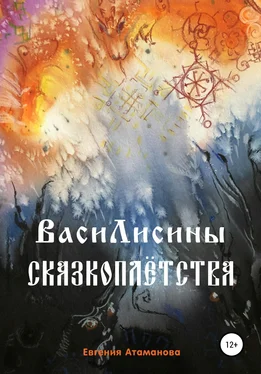 ВасиЛисины сказкоплётства

12+

Евгения Атаманова